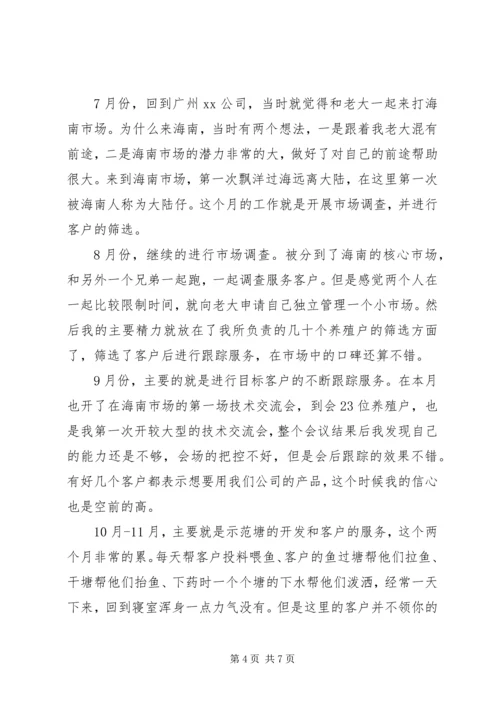 7月份，回到广州xx公司，当时就觉得和老大一起来打海南市场。为什么来海南，当时有两个想法，一是跟着我老大混有前途，二是海南市场的潜力非常的大，做好了对自己的前途帮助很大。来到海南市场，第一次飘洋过海远离大陆，在这里第一次被海南人称为大陆仔。这个月的工作就是开展市场调查，并进行客户的筛选。

8月份，继续的进行市场调查。被分到了海南的核心市场，和另外一个兄弟一起跑，一起调查服务客户。但是感觉两个人在一起比较限制时间，就向老大申请自己独立管理一个小市场。然后我的主要精力就放在了我所负责的几十个养殖户的筛选方面了，筛选了客户后进行跟踪服务，在市场中的口碑还算不错。

9月份，主要的就是进行目标客户的不断跟踪服务。在本月也开了在海南市场的第一场技术交流会，到会23位养殖户，也是我第一次开较大型的技术交流会，整个会议结果后我发现自己的能力还是不够，会场的把控不好，但是会后跟踪的效果不错。有好几个客户都表示想要用我们公司的产品，这个时候我的信心也是空前的高。

10月-11月，主要就是示范塘的开发和客户的服务，这个两个月非常的累。每天帮客户投料喂鱼、客户的鱼过塘帮他们拉鱼、干塘帮他们抬鱼、下药时一个个塘的下水帮他们泼洒，经常一天下来，回到寝室浑身一点力气没有。但是这里的客户并不领你的

第4页 共7页